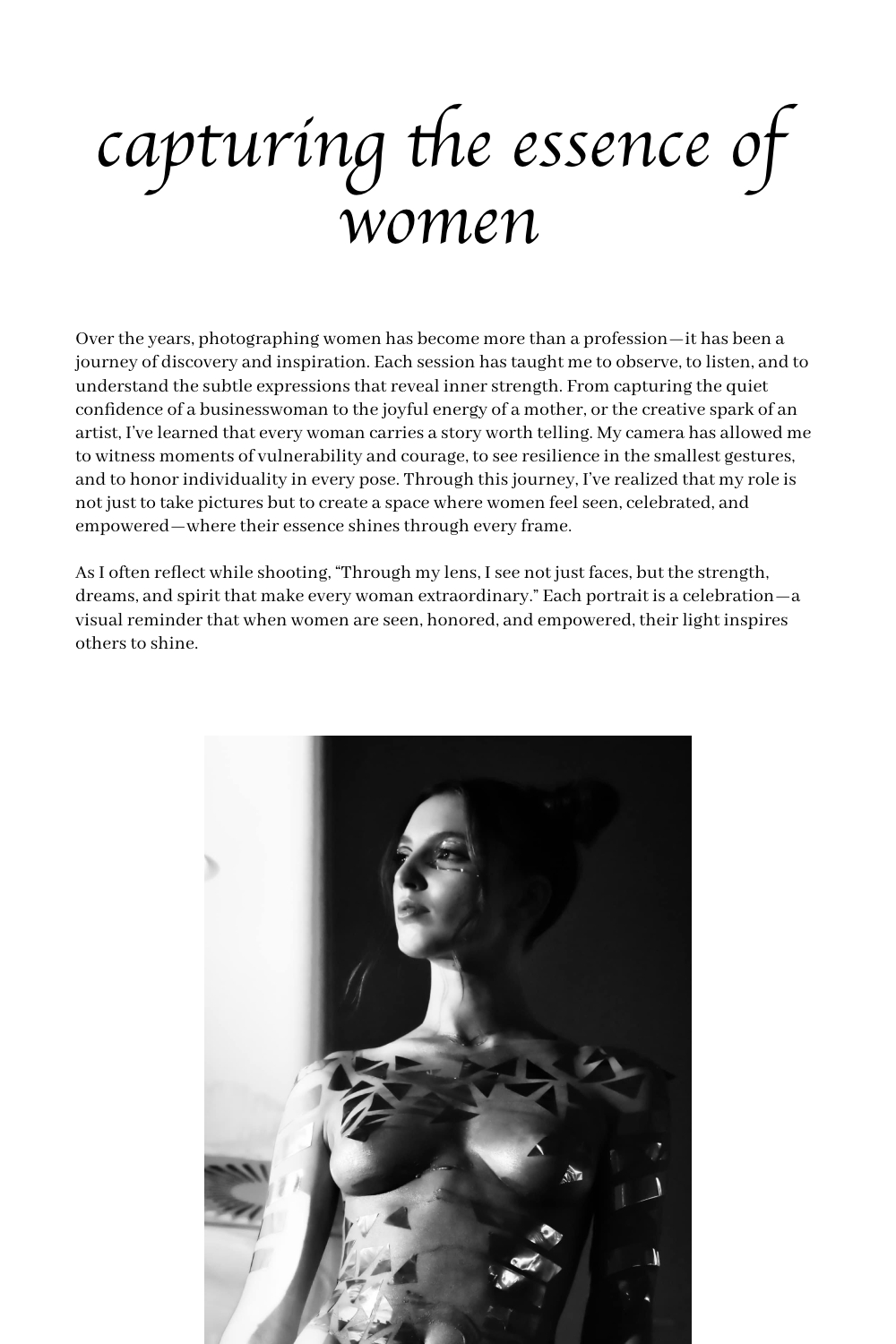 capturing the essence of women

Over the years, photographing women has become more than a profession—it has been a journey of discovery and inspiration. Each session has taught me to observe, to listen, and to understand the subtle expressions that reveal inner strength. From capturing the quiet confidence of a businesswoman to the joyful energy of a mother, or the creative spark of an artist, I've learned that every woman carries a story worth telling. My camera has allowed me to witness moments of vulnerability and courage, to see resilience in the smallest gestures, and to honor individuality in every pose. Through this journey, I've realized that my role is not just to take pictures but to create a space where women feel seen, celebrated, and empowered—where their essence shines through every frame.

As I often reflect while shooting, "Through my lens, I see not just faces, but the strength, dreams, and spirit that make every woman extraordinary." Each portrait is a celebration—a visual reminder that when women are seen, honored, and empowered, their light inspires others to shine.